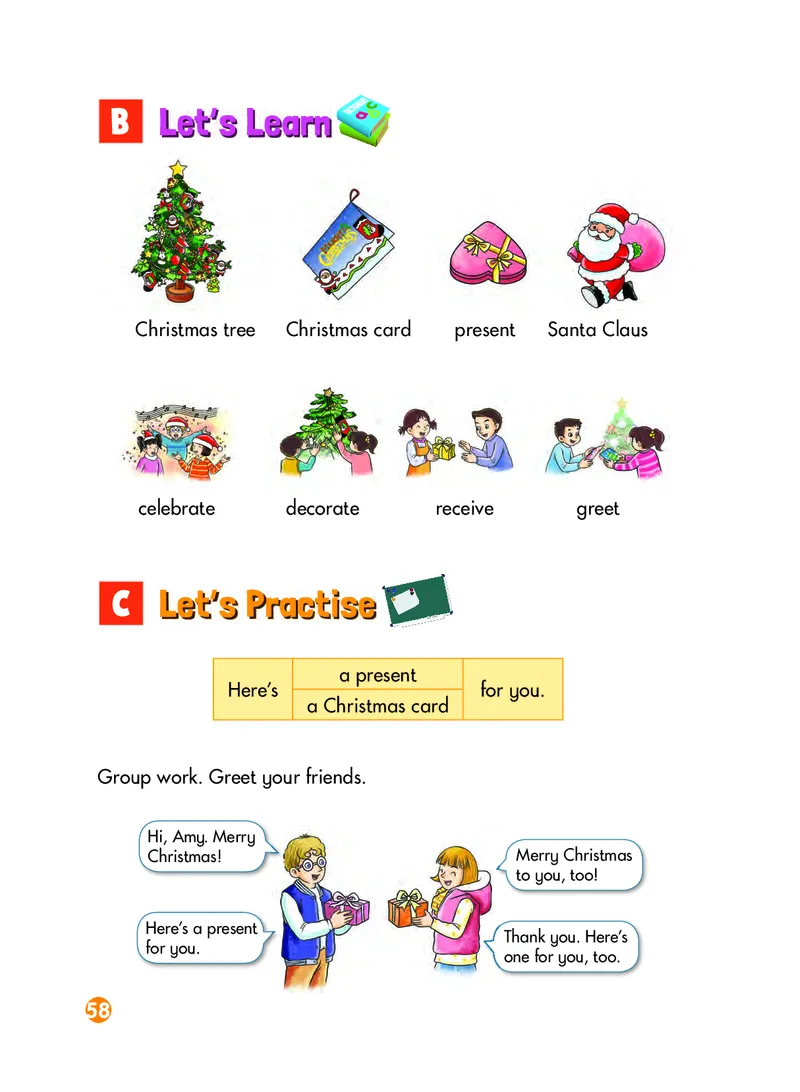 B Let's Learn

Christmas tree Christmas card present Santa Claus

celebrate decorate receive greet

C Let's Practise

| Here's | a present | for you. |
|---|---|---|
| | a Christmas card | |

Group work. Greet your friends.

Hi, Amy. Merry Christmas!

Merry Christmas to you, too!

Here's a present for you.

Thank you. Here's one for you, too.

58